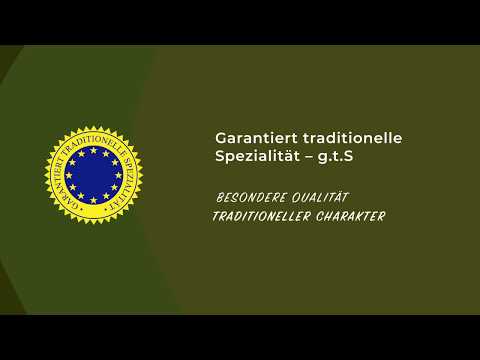 GARANTIERT TRADITIONELLE SPEZIALITÄT

Garantiert traditionelle Spezialität – g.t.S

BESONDERE QUALITÄT
TRADITIONELLER CHARAKTER